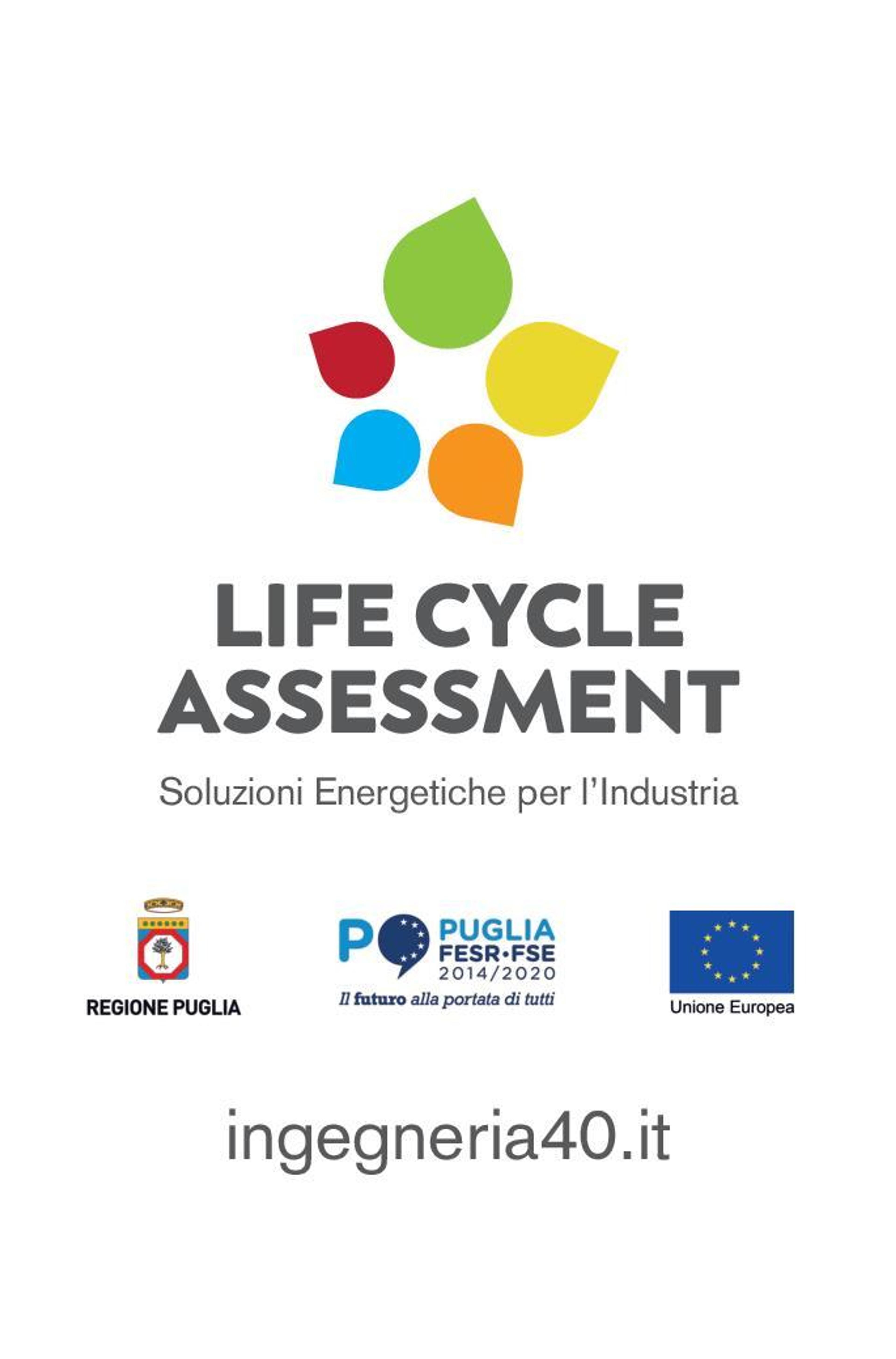 LIFE CYCLE ASSESSMENT

Soluzioni Energetiche per l'Industria

REGIONE PUGLIA

PO PUGLIA
FESR•FSE
2014/2020
Il futuro alla portata di tutti

Unione Europea

ingegneria40.it